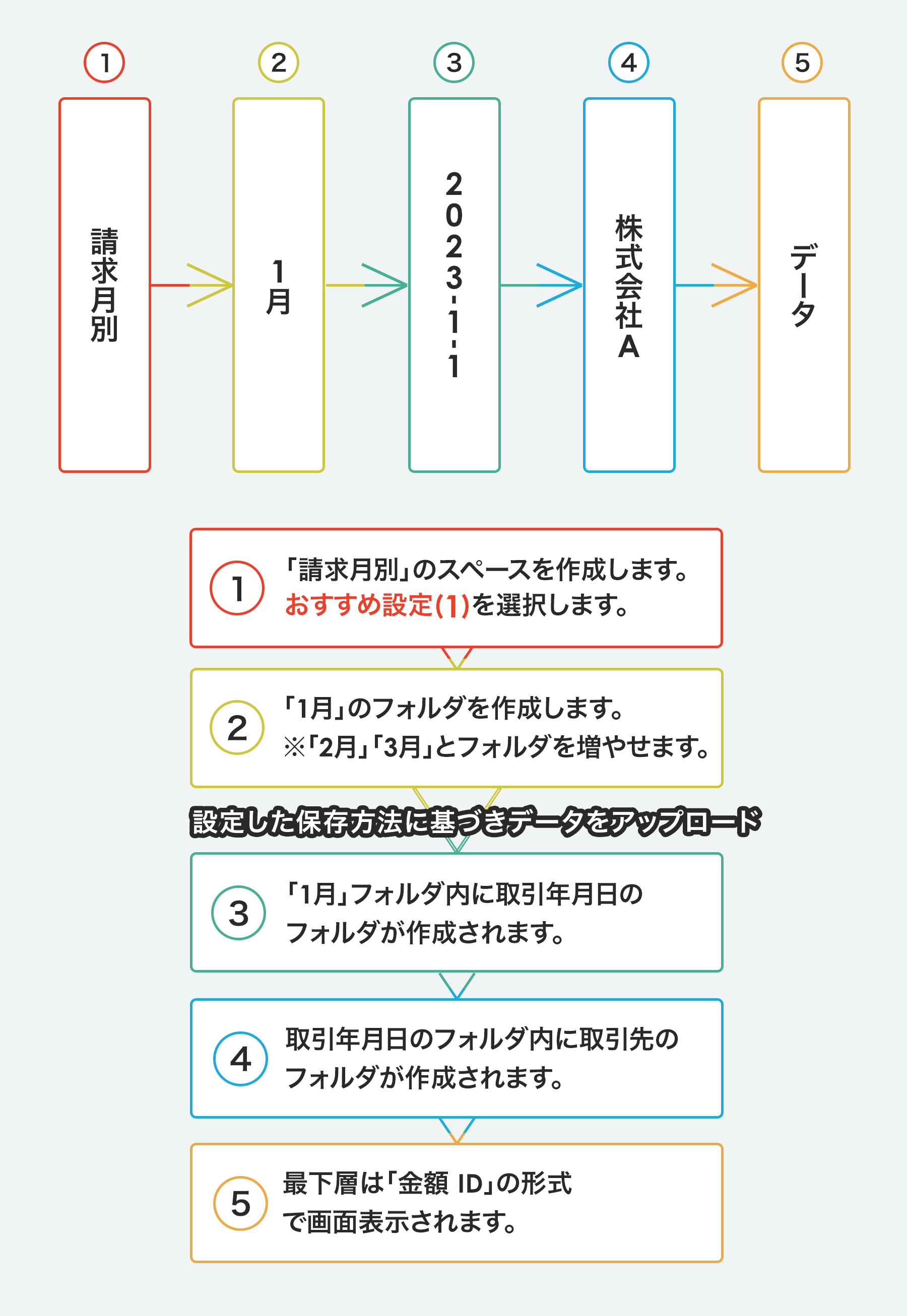 1
請求月別

2
1月

3
2023-1-1

4
株式会社A

5
データ

1 「請求月別」のスペースを作成します。
おすすめ設定(1)を選択します。

2 「1月」のフォルダを作成します。
※「2月」「3月」とフォルダを増やせます。

設定した保存方法に基づきデータをアップロード

3 「1月」フォルダ内に取引年月日のフォルダが作成されます。

4 取引年月日のフォルダ内に取引先のフォルダが作成されます。

5 最下層は「金額 ID」の形式で画面表示されます。